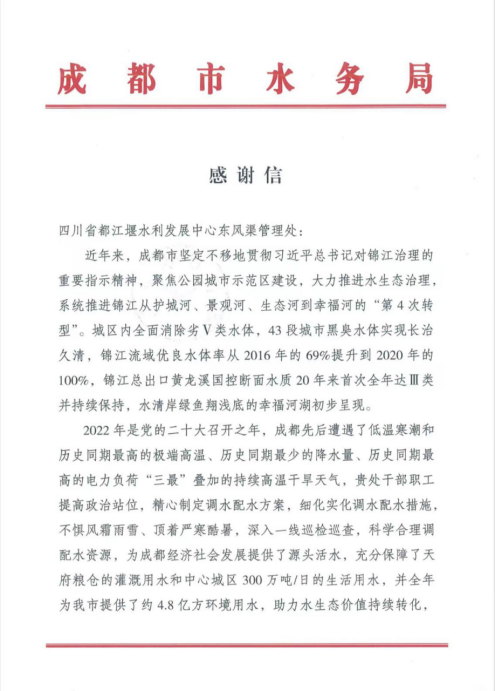 成都市水务局

感谢信

四川省都江堰水利发展中心东风渠管理处：

近年来，成都市坚定不移地贯彻习近平总书记对锦江治理的重要指示精神，聚焦公园城市示范区建设，大力推进水生态治理，系统推进锦江从护城河、景观河、生态河到幸福河的“第4次转型”。城区内全面消除劣V类水体，43段城市黑臭水体实现长治久清，锦江流域优良水体率从2016年的69%提升到2020年的100%，锦江总出口黄龙溪国控断面水质20年来首次全年达Ⅲ类并持续保持，水清岸绿鱼翔浅底的幸福河湖初步呈现。

2022年是党的二十大召开之年，成都先后遭遇了低温寒潮和历史同期最高的极端高温、历史同期最少的降水量、历史同期最高的电力负荷“三最”叠加的持续高温干旱天气，贵处干部职工提高政治站位，精心制定调水配水方案，细化实化调水配水措施，不惧风霜雨雪、顶着严寒酷暑，深入一线巡检巡查，科学合理调配水资源，为成都经济社会发展提供了源头活水，充分保障了天府粮仓的灌溉用水和中心城区300万吨/日的生活用水，并全年为我市提供了约4.8亿方环境用水，助力水生态价值持续转化，